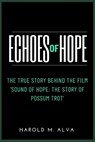 ECHOES OF HOPE

THE TRUE STORY BEHIND THE FILM 'SOUND OF HOPE: THE STORY OF POSSUM TROT'

HAROLD M. ALVA